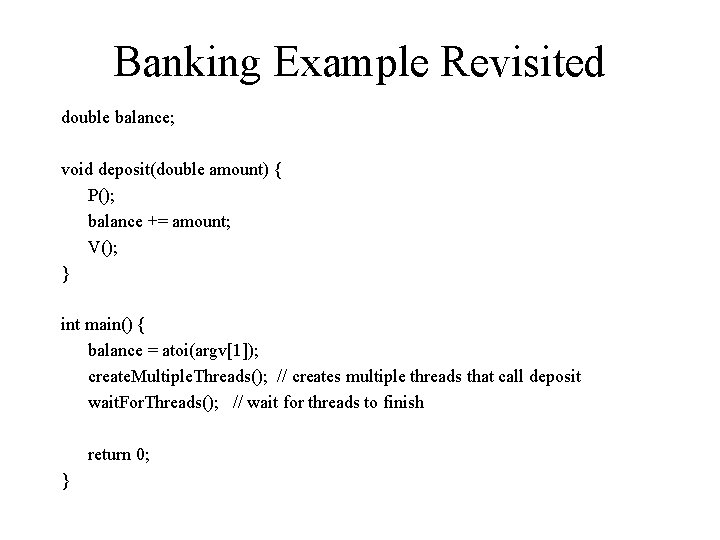 Banking Example Revisited

double balance;

void deposit(double amount) {
P();
balance += amount;
V();
}

int main() {
balance = atoi(argv[1]);
createMultipleThreads(); // creates multiple threads that call deposit
waitForThreads(); // wait for threads to finish

return 0;
}